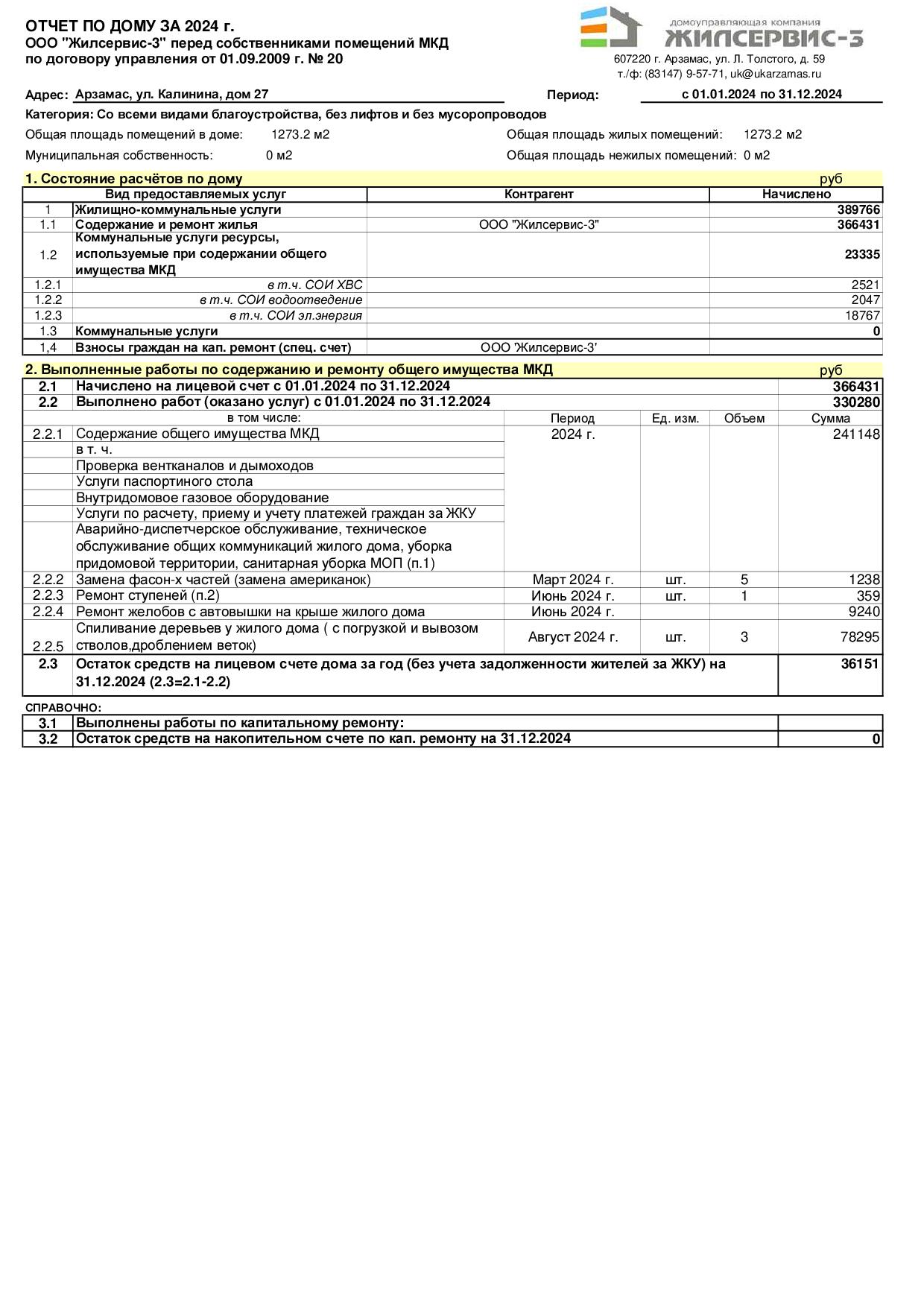 ОТЧЕТ ПО ДОМУ ЗА 2024 г.
ООО "Жилсервис-3" перед собственниками помещений МКД
по договору управления от 01.09.2009 г. № 20

домоуправляющая компания
ЖИЛСЕРВИС-3
607220 г. Арзамас, ул. Л. Толстого, д. 59
т./ф: (83147) 9-57-71, uk@ukarzamas.ru

Адрес: Арзамас, ул. Калинина, дом 27
Период: с 01.01.2024 по 31.12.2024

Категория: Со всеми видами благоустройства, без лифтов и без мусоропроводов

Общая площадь помещений в доме: 1273.2 м2
Общая площадь жилых помещений: 1273.2 м2
Муниципальная собственность: 0 м2
Общая площадь нежилых помещений: 0 м2

1. Состояние расчётов по дому
руб

| | Вид предоставляемых услуг | Контрагент | Начислено |
|---|---|---|---|
| 1 | Жилищно-коммунальные услуги | | 389766 |
| 1.1 | Содержание и ремонт жилья | ООО "Жилсервис-3" | 366431 |
| 1.2 | Коммунальные услуги ресурсы, используемые при содержании общего имущества МКД | | 23335 |
| 1.2.1 | в т.ч. СОИ ХВС | | 2521 |
| 1.2.2 | в т.ч. СОИ водоотведение | | 2047 |
| 1.2.3 | в т.ч. СОИ эл.энергия | | 18767 |
| 1.3 | Коммунальные услуги | | 0 |
| 1,4 | Взносы граждан на кап. ремонт (спец. счет) | ООО 'Жилсервис-3' | |

2. Выполненные работы по содержанию и ремонту общего имущества МКД
руб

| 2.1 | Начислено на лицевой счет с 01.01.2024 по 31.12.2024 | | | | 366431 |
|---|---|---|---|---|---|
| 2.2 | Выполнено работ (оказано услуг) с 01.01.2024 по 31.12.2024 | | | | 330280 |
| | в том числе: | Период | Ед. изм. | Объем | Сумма |
| 2.2.1 | Содержание общего имущества МКД | 2024 г. | | | 241148 |
| | в т. ч. | | | | |
| | Проверка вентканалов и дымоходов | | | | |
| | Услуги паспортиного стола | | | | |
| | Внутридомовое газовое оборудование | | | | |
| | Услуги по расчету, приему и учету платежей граждан за ЖКУ | | | | |
| | Аварийно-диспетчерское обслуживание, техническое обслуживание общих коммуникаций жилого дома, уборка придомовой территории, санитарная уборка МОП (п.1) | | | | |
| 2.2.2 | Замена фасон-х частей (замена американок) | Март 2024 г. | шт. | 5 | 1238 |
| 2.2.3 | Ремонт ступеней (п.2) | Июнь 2024 г. | шт. | 1 | 359 |
| 2.2.4 | Ремонт желобов с автовышки на крыше жилого дома | Июнь 2024 г. | | | 9240 |
| 2.2.5 | Спиливание деревьев у жилого дома ( с погрузкой и вывозом стволов,дроблением веток) | Август 2024 г. | шт. | 3 | 78295 |
| 2.3 | Остаток средств на лицевом счете дома за год (без учета задолженности жителей за ЖКУ) на 31.12.2024 (2.3=2.1-2.2) | | | | 36151 |

СПРАВОЧНО:

| 3.1 | Выполнены работы по капитальному ремонту: | |
|---|---|---|
| 3.2 | Остаток средств на накопительном счете по кап. ремонту на 31.12.2024 | 0 |